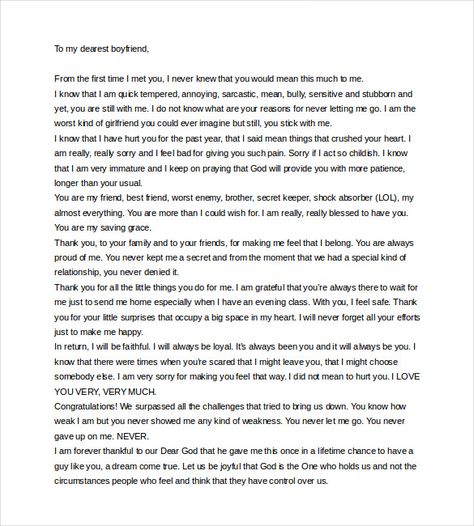 To my dearest boyfriend,

From the first time I met you, I never knew that you would mean this much to me.

I know that I am quick tempered, annoying, sarcastic, mean, bully, sensitive and stubborn and yet, you are still with me. I do not know what are your reasons for never letting me go. I am the worst kind of girlfriend you could ever imagine but still, you stick with me.

I know that I have hurt you for the past year, that I said mean things that crushed your heart. I am really, really sorry and I feel bad for giving you such pain. Sorry if I act so childish. I know that I am very immature and I keep on praying that God will provide you with more patience, longer than your usual.

You are my friend, best friend, worst enemy, brother, secret keeper, shock absorber (LOL), my almost everything. You are more than I could wish for. I am really, really blessed to have you. You are my saving grace.

Thank you, to your family and to your friends, for making me feel that I belong. You are always proud of me. You never kept me a secret and from the moment that we had a special kind of relationship, you never denied it.

Thank you for all the little things you do for me. I am grateful that you're always there to wait for me just to send me home especially when I have an evening class. With you, I feel safe. Thank you for your little surprises that occupy a big space in my heart. I will never forget all your efforts just to make me happy.

In return, I will be faithful. I will always be loyal. It's always been you and it will always be you. I know that there were times when you're scared that I might leave you, that I might choose somebody else. I am very sorry for making you feel that way. I did not mean to hurt you. I LOVE YOU VERY, VERY MUCH.

Congratulations! We surpassed all the challenges that tried to bring us down. You know how weak I am but you never showed me any kind of weakness. You never let me go. You never gave up on me. NEVER.

I am forever thankful to our Dear God that he gave me this once in a lifetime chance to have a guy like you, a dream come true. Let us be joyful that God is the One who holds us and not the circumstances people who feel and think that they have control over us.